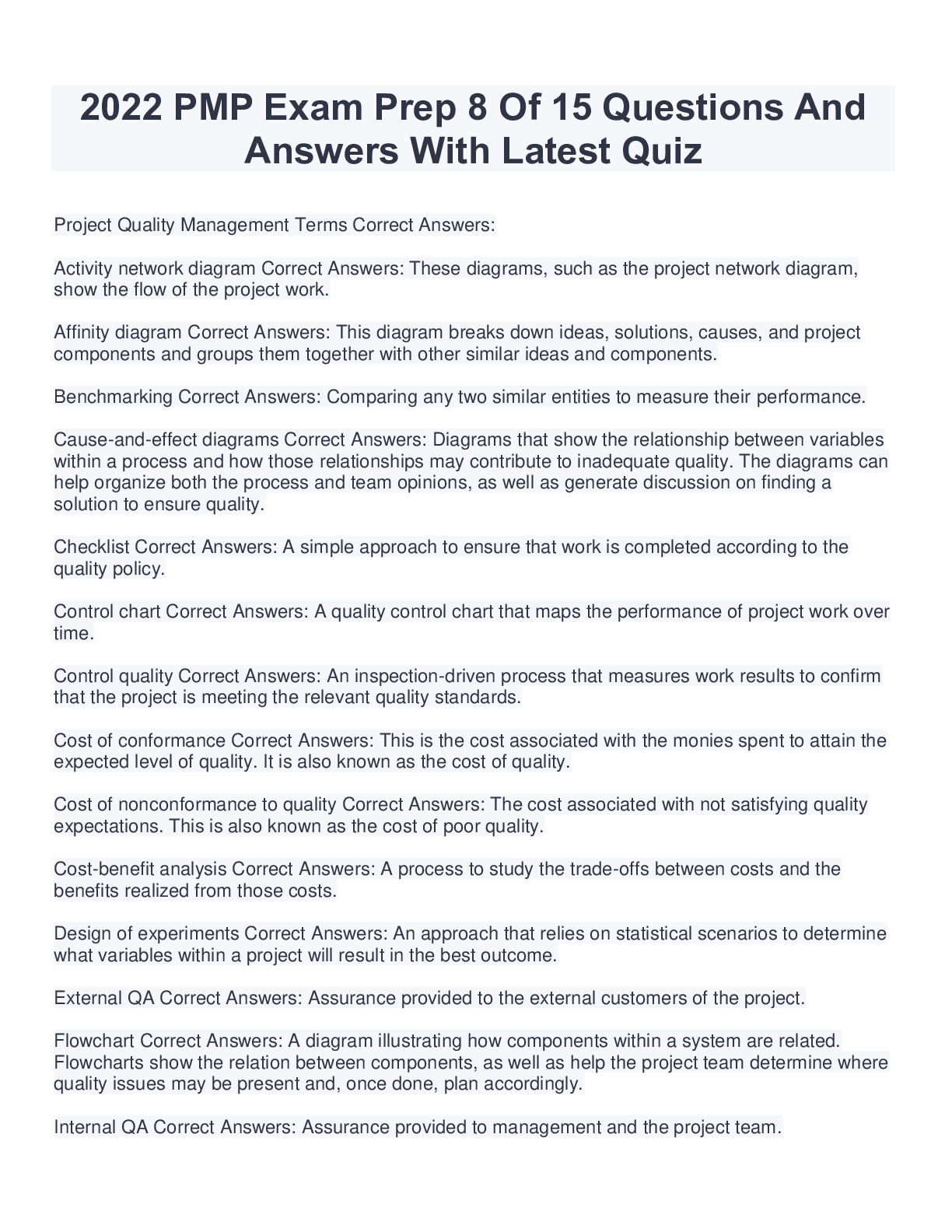 2022 PMP Exam Prep 8 Of 15 Questions And Answers With Latest Quiz

Project Quality Management Terms Correct Answers:

Activity network diagram Correct Answers: These diagrams, such as the project network diagram, show the flow of the project work.

Affinity diagram Correct Answers: This diagram breaks down ideas, solutions, causes, and project components and groups them together with other similar ideas and components.

Benchmarking Correct Answers: Comparing any two similar entities to measure their performance.

Cause-and-effect diagrams Correct Answers: Diagrams that show the relationship between variables within a process and how those relationships may contribute to inadequate quality. The diagrams can help organize both the process and team opinions, as well as generate discussion on finding a solution to ensure quality.

Checklist Correct Answers: A simple approach to ensure that work is completed according to the quality policy.

Control chart Correct Answers: A quality control chart that maps the performance of project work over time.

Control quality Correct Answers: An inspection-driven process that measures work results to confirm that the project is meeting the relevant quality standards.

Cost of conformance Correct Answers: This is the cost associated with the monies spent to attain the expected level of quality. It is also known as the cost of quality.

Cost of nonconformance to quality Correct Answers: The cost associated with not satisfying quality expectations. This is also known as the cost of poor quality.

Cost-benefit analysis Correct Answers: A process to study the trade-offs between costs and the benefits realized from those costs.

Design of experiments Correct Answers: An approach that relies on statistical scenarios to determine what variables within a project will result in the best outcome.

External QA Correct Answers: Assurance provided to the external customers of the project.

Flowchart Correct Answers: A diagram illustrating how components within a system are related. Flowcharts show the relation between components, as well as help the project team determine where quality issues may be present and, once done, plan accordingly.

Internal QA Correct Answers: Assurance provided to management and the project team.